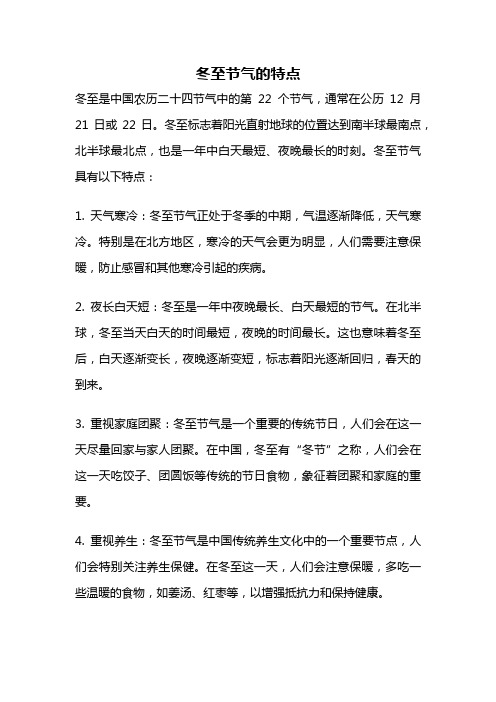 冬至节气的特点

冬至是中国农历二十四节气中的第 22 个节气，通常在公历 12 月 21 日或 22 日。冬至标志着阳光直射地球的位置达到南半球最南点，北半球最北点，也是一年中白天最短、夜晚最长的时刻。冬至节气具有以下特点：

1. 天气寒冷：冬至节气正处于冬季的中期，气温逐渐降低，天气寒冷。特别是在北方地区，寒冷的天气会更为明显，人们需要注意保暖，防止感冒和其他寒冷引起的疾病。

2. 夜长白天短：冬至是一年中夜晚最长、白天最短的节气。在北半球，冬至当天白天的时间最短，夜晚的时间最长。这也意味着冬至后，白天逐渐变长，夜晚逐渐变短，标志着阳光逐渐回归，春天的到来。

3. 重视家庭团聚：冬至节气是一个重要的传统节日，人们会在这一天尽量回家与家人团聚。在中国，冬至有“冬节”之称，人们会在这一天吃饺子、团圆饭等传统的节日食物，象征着团聚和家庭的重要。

4. 重视养生：冬至节气是中国传统养生文化中的一个重要节点，人们会特别关注养生保健。在冬至这一天，人们会注意保暖，多吃一些温暖的食物，如姜汤、红枣等，以增强抵抗力和保持健康。